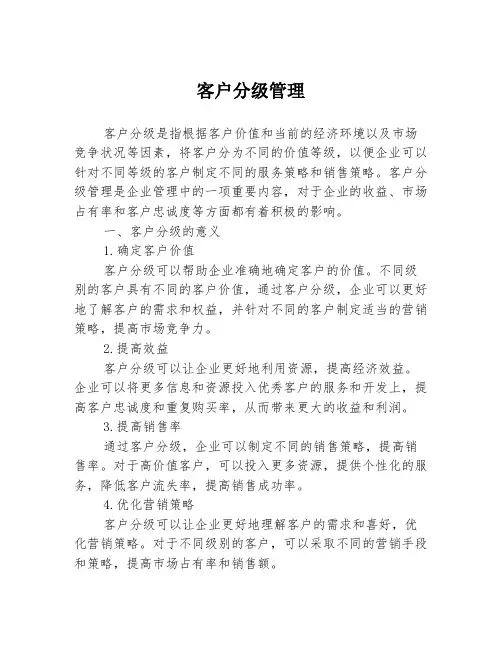 客户分级管理

客户分级是指根据客户价值和当前的经济环境以及市场竞争状况等因素，将客户分为不同的价值等级，以便企业可以针对不同等级的客户制定不同的服务策略和销售策略。客户分级管理是企业管理中的一项重要内容，对于企业的收益、市场占有率和客户忠诚度等方面都有着积极的影响。

一、客户分级的意义

1.确定客户价值

客户分级可以帮助企业准确地确定客户的价值。不同级别的客户具有不同的客户价值，通过客户分级，企业可以更好地了解客户的需求和权益，并针对不同的客户制定适当的营销策略，提高市场竞争力。

2.提高效益

客户分级可以让企业更好地利用资源，提高经济效益。企业可以将更多信息和资源投入优秀客户的服务和开发上，提高客户忠诚度和重复购买率，从而带来更大的收益和利润。

3.提高销售率

通过客户分级，企业可以制定不同的销售策略，提高销售率。对于高价值客户，可以投入更多资源，提供个性化的服务，降低客户流失率，提高销售成功率。

4.优化营销策略

客户分级可以让企业更好地理解客户的需求和喜好，优化营销策略。对于不同级别的客户，可以采取不同的营销手段和策略，提高市场占有率和销售额。